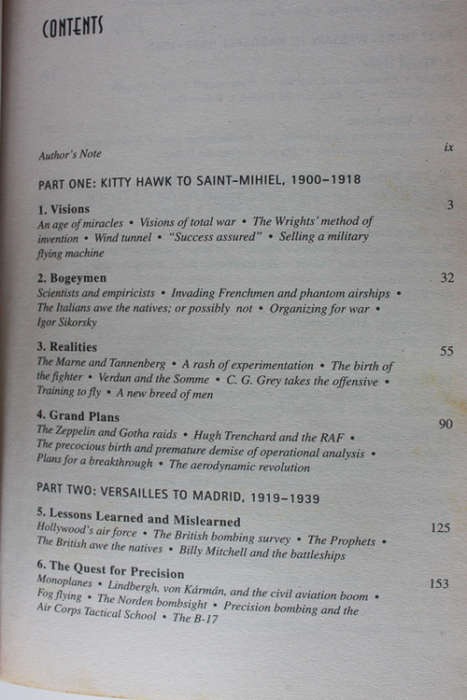 CONTENTS

Author's Note ix

PART ONE: KITTY HAWK TO SAINT-MIHIEL, 1900–1918

1. Visions 3
An age of miracles • Visions of total war • The Wrights' method of invention • Wind tunnel • "Success assured" • Selling a military flying machine

2. Bogeymen 32
Scientists and empiricists • Invading Frenchmen and phantom airships • The Italians awe the natives; or possibly not • Organizing for war • Igor Sikorsky

3. Realities 55
The Marne and Tannenberg • A rash of experimentation • The birth of the fighter • Verdun and the Somme • C. G. Grey takes the offensive • Training to fly • A new breed of men

4. Grand Plans 90
The Zeppelin and Gotha raids • Hugh Trenchard and the RAF • The precocious birth and premature demise of operational analysis • Plans for a breakthrough • The aerodynamic revolution

PART TWO: VERSAILLES TO MADRID, 1919–1939

5. Lessons Learned and Mislearned 125
Hollywood's air force • The British bombing survey • The Prophets • The British awe the natives • Billy Mitchell and the battleships

6. The Quest for Precision 153
Monoplanes • Lindbergh, von Kármán, and the civil aviation boom • Fog flying • The Norden bombsight • Precision bombing and the Air Corps Tactical School • The B-17